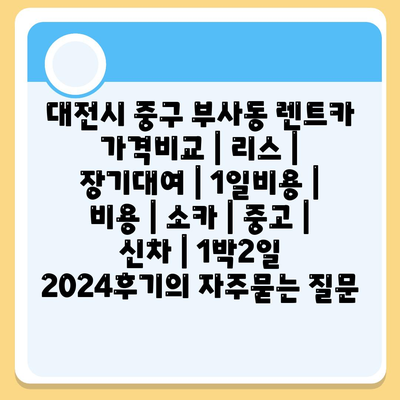 대전시 중구 부사동 렌트카 가격비교 | 리스 | 장기대여 | 1일비용 | 비용 | 소카 | 중고 | 신차 | 1박2일 2024후기의 자주묻는 질문